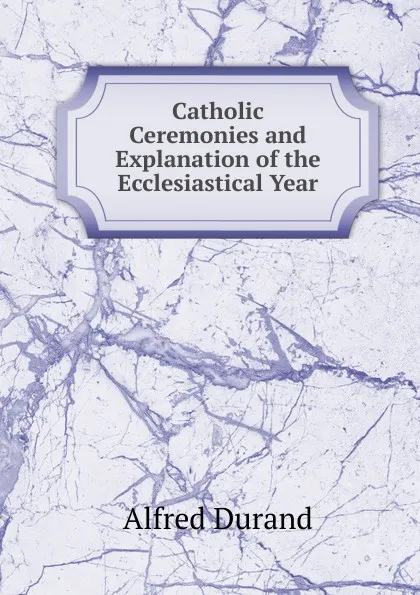 Catholic Ceremonies and Explanation of the Ecclesiastical Year

Alfred Durand